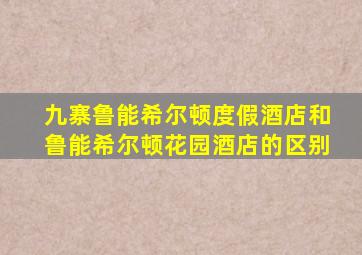 九寨鲁能希尔顿度假酒店和鲁能希尔顿花园酒店的区别